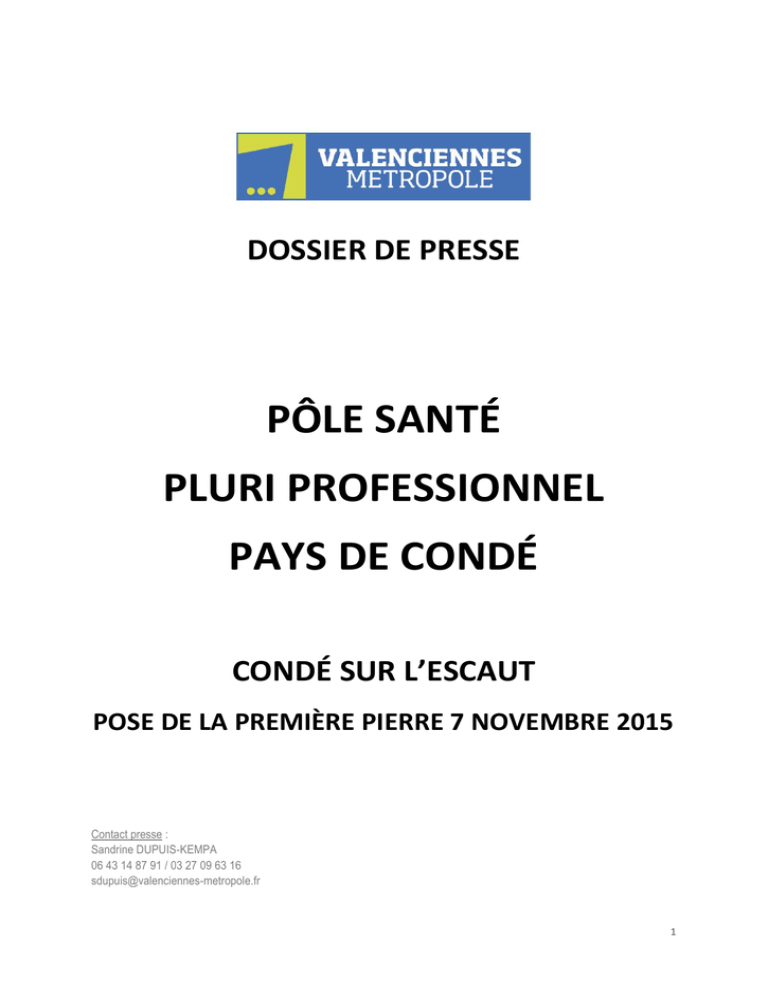 VALENCIENNES
METROPOLE

DOSSIER DE PRESSE

PÔLE SANTÉ
PLURI PROFESSIONNEL
PAYS DE CONDÉ

CONDÉ SUR L'ESCAUT

POSE DE LA PREMIÈRE PIERRE 7 NOVEMBRE 2015

Contact presse :
Sandrine DUPUIS-KEMPA
06 43 14 87 91 / 03 27 09 63 16
sdupuis@valenciennes-metropole.fr

1